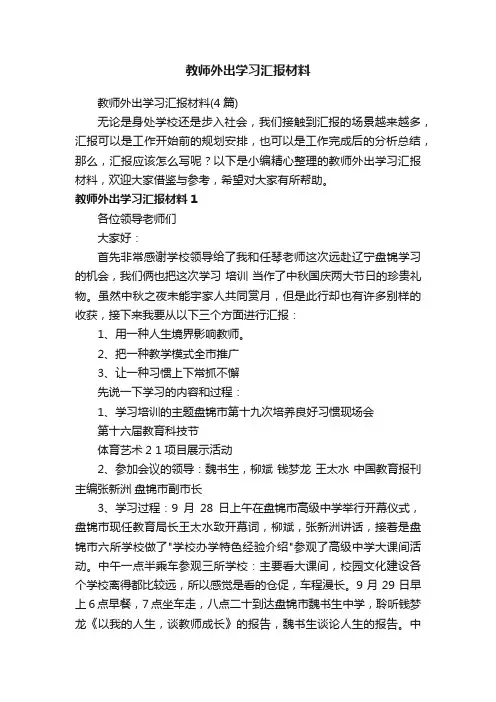 教师外出学习汇报材料

教师外出学习汇报材料(4篇)

无论是身处学校还是步入社会，我们接触到汇报的场景越来越多，汇报可以是工作开始前的规划安排，也可以是工作完成后的分析总结，那么，汇报应该怎么写呢？以下是小编精心整理的教师外出学习汇报材料，欢迎大家借鉴与参考，希望对大家有所帮助。

教师外出学习汇报材料 1

各位领导老师们

大家好：

首先非常感谢学校领导给了我和任琴老师这次远赴辽宁盘锦学习的机会，我们俩也把这次学习 培训 当作了中秋国庆两大节日的珍贵礼物。虽然中秋之夜未能宇家人共同赏月，但是此行却也有许多别样的收获，接下来我要从以下三个方面进行汇报：

1、用一种人生境界影响教师。

2、把一种教学模式全市推广

3、让一种习惯上下常抓不懈

先说一下学习的内容和过程：

1、学习培训的主题盘锦市第十九次培养良好习惯现场会

第十六届教育科技节

体育艺术 2 1 项目展示活动

2、参加会议的领导：魏书生，柳斌 钱梦龙 王太水 中国教育报刊主编张新洲 盘锦市副市长

3、学习过程：9 月 28 日上午在盘锦市高级中学举行开幕仪式，盘锦市现任教育局长王太水致开幕词，柳斌，张新洲讲话，接着是盘锦市六所学校做了"学校办学特色经验介绍"参观了高级中学大课间活动。中午一点半乘车参观三所学校：主要看大课间，校园文化建设各个学校离得都比较远，所以感觉是看的仓促，车程漫长。9 月 29 日早上 6 点早餐，7 点坐车走，八点二十到达盘锦市魏书生中学，聆听钱梦龙《以我的人生，谈教师成长》的报告，魏书生谈论人生的报告。中